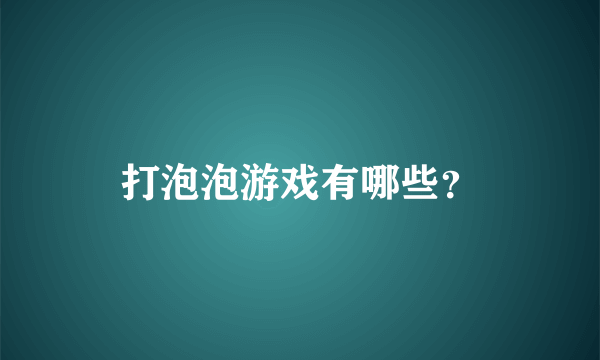 打泡泡游戏有哪些？